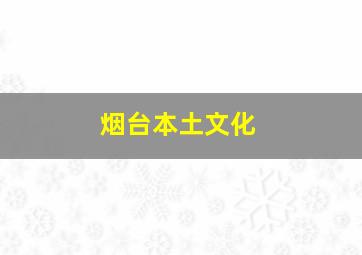 烟台本土文化